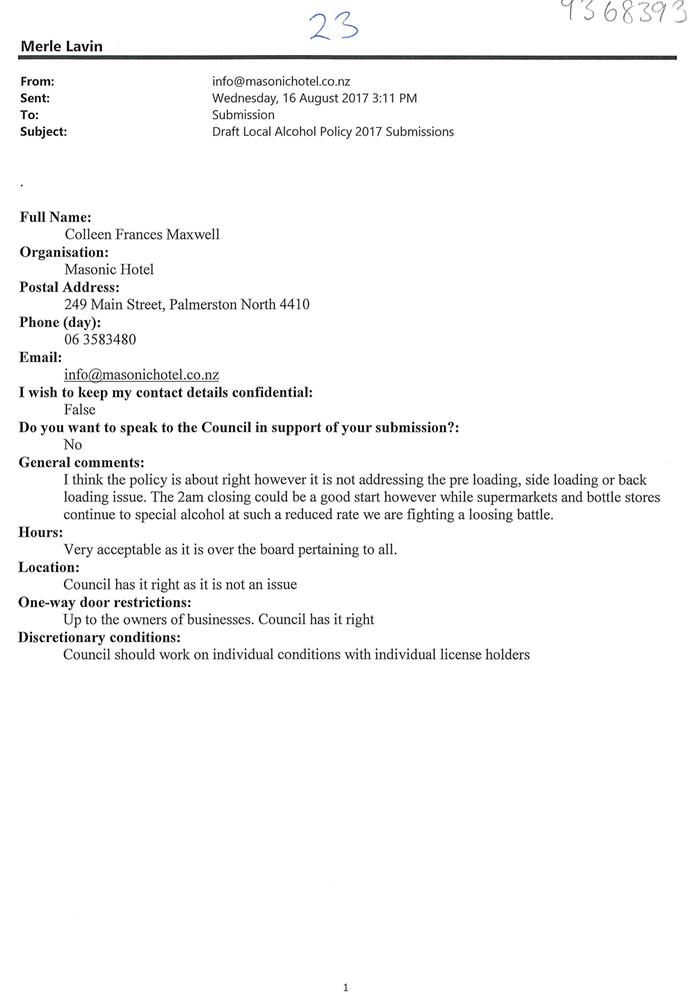 23

9368393

Merle Lavin

From: info@masonichotel.co.nz
Sent: Wednesday, 16 August 2017 3:11 PM
To: Submission
Subject: Draft Local Alcohol Policy 2017 Submissions

.

Full Name:
Colleen Frances Maxwell
Organisation:
Masonic Hotel
Postal Address:
249 Main Street, Palmerston North 4410
Phone (day):
06 3583480
Email:
info@masonichotel.co.nz
I wish to keep my contact details confidential:
False
Do you want to speak to the Council in support of your submission?:
No
General comments:
I think the policy is about right however it is not addressing the pre loading, side loading or back loading issue. The 2am closing could be a good start however while supermarkets and bottle stores continue to special alcohol at such a reduced rate we are fighting a loosing battle.
Hours:
Very acceptable as it is over the board pertaining to all.
Location:
Council has it right as it is not an issue
One-way door restrictions:
Up to the owners of businesses. Council has it right
Discretionary conditions:
Council should work on individual conditions with individual license holders

1